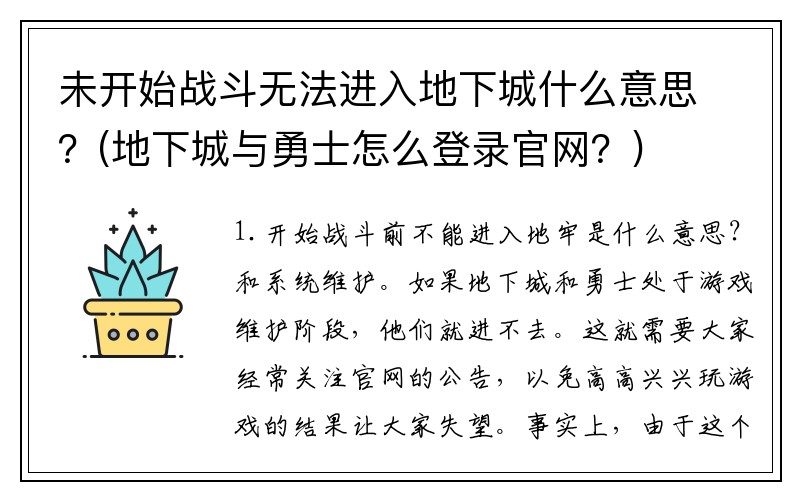 未开始战斗无法进入地下城什么意思？(地下城与勇士怎么登录官网？)

1. 开始战斗前不能进入地牢是什么意思？和系统维护。如果地下城和勇士处于游戏维护阶段，他们就进不去。这就需要大家经常关注官网的公告，以免高高兴兴玩游戏的结果让大家失望。事实上，由于这个